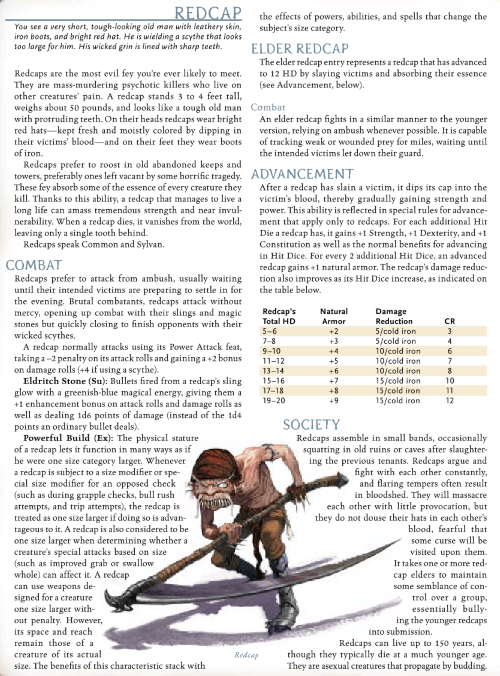 REDCAP

You see a very short, tough-looking old man with leathery skin, iron boots, and bright red hat. He is wielding a scythe that looks too large for him. His wicked grin is lined with sharp teeth.

Redcaps are the most evil fey you're ever likely to meet. They are mass-murdering psychotic killers who live on other creatures' pain. A redcap stands 3 to 4 feet tall, weighs about 50 pounds, and looks like a tough old man with protruding teeth. On their heads redcaps wear bright red hats—kept fresh and moistly colored by dipping in their victims' blood—and on their feet they wear boots of iron.

Redcaps prefer to roost in old abandoned keeps and towers, preferably ones left vacant by some horrific tragedy. These fey absorb some of the essence of every creature they kill. Thanks to this ability, a redcap that manages to live a long life can amass tremendous strength and near invulnerability. When a redcap dies, it vanishes from the world, leaving only a single tooth behind.

Redcaps speak Common and Sylvan.

COMBAT

Redcaps prefer to attack from ambush, usually waiting until their intended victims are preparing to settle in for the evening. Brutal combatants, redcaps attack without mercy, opening up combat with their slings and magic stones but quickly closing to finish opponents with their wicked scythes.

A redcap normally attacks using its Power Attack feat, taking a –2 penalty on its attack rolls and gaining a +2 bonus on damage rolls (+4 if using a scythe).

Eldritch Stone (Su): Bullets fired from a redcap's sling glow with a greenish-blue magical energy, giving them a +1 enhancement bonus on attack rolls and damage rolls as well as dealing 1d6 points of damage (instead of the 1d4 points an ordinary bullet deals).

Powerful Build (Ex): The physical stature of a redcap lets it function in many ways as if he were one size category larger. Whenever a redcap is subject to a size modifier or special size modifier for an opposed check (such as during grapple checks, bull rush attempts, and trip attempts), the redcap is treated as one size larger if doing so is advantageous to it. A redcap is also considered to be one size larger when determining whether a creature's special attacks based on size (such as improved grab or swallow whole) can affect it. A redcap can use weapons designed for a creature one size larger without penalty. However, its space and reach remain those of a creature of its actual size. The benefits of this characteristic stack with the effects of powers, abilities, and spells that change the subject's size category.

ELDER REDCAP

The elder redcap entry represents a redcap that has advanced to 12 HD by slaying victims and absorbing their essence (see Advancement, below).

Combat

An elder redcap fights in a similar manner to the younger version, relying on ambush whenever possible. It is capable of tracking weak or wounded prey for miles, waiting until the intended victims let down their guard.

ADVANCEMENT

After a redcap has slain a victim, it dips its cap into the victim's blood, thereby gradually gaining strength and power. This ability is reflected in special rules for advancement that apply only to redcaps. For each additional Hit Die a redcap has, it gains +1 Strength, +1 Dexterity, and +1 Constitution as well as the normal benefits for advancing in Hit Dice. For every 2 additional Hit Dice, an advanced redcap gains +1 natural armor. The redcap's damage reduction also improves as its Hit Dice increase, as indicated on the table below.

| Redcap's Total HD | Natural Armor | Damage Reduction | CR |
|---|---|---|---|
| 5–6 | +2 | 5/cold iron | 3 |
| 7–8 | +3 | 5/cold iron | 4 |
| 9–10 | +4 | 10/cold iron | 6 |
| 11–12 | +5 | 10/cold iron | 7 |
| 13–14 | +6 | 10/cold iron | 8 |
| 15–16 | +7 | 15/cold iron | 10 |
| 17–18 | +8 | 15/cold iron | 11 |
| 19–20 | +9 | 15/cold iron | 12 |

SOCIETY

Redcaps assemble in small bands, occasionally squatting in old ruins or caves after slaughtering the previous tenants. Redcaps argue and fight with each other constantly, and flaring tempers often result in bloodshed. They will massacre each other with little provocation, but they do not douse their hats in each other's blood, fearful that some curse will be visited upon them.

It takes one or more redcap elders to maintain some semblance of control over a group, essentially bullying the younger redcaps into submission.

Redcaps can live up to 150 years, although they typically die at a much younger age. They are asexual creatures that propagate by budding.

Redcap